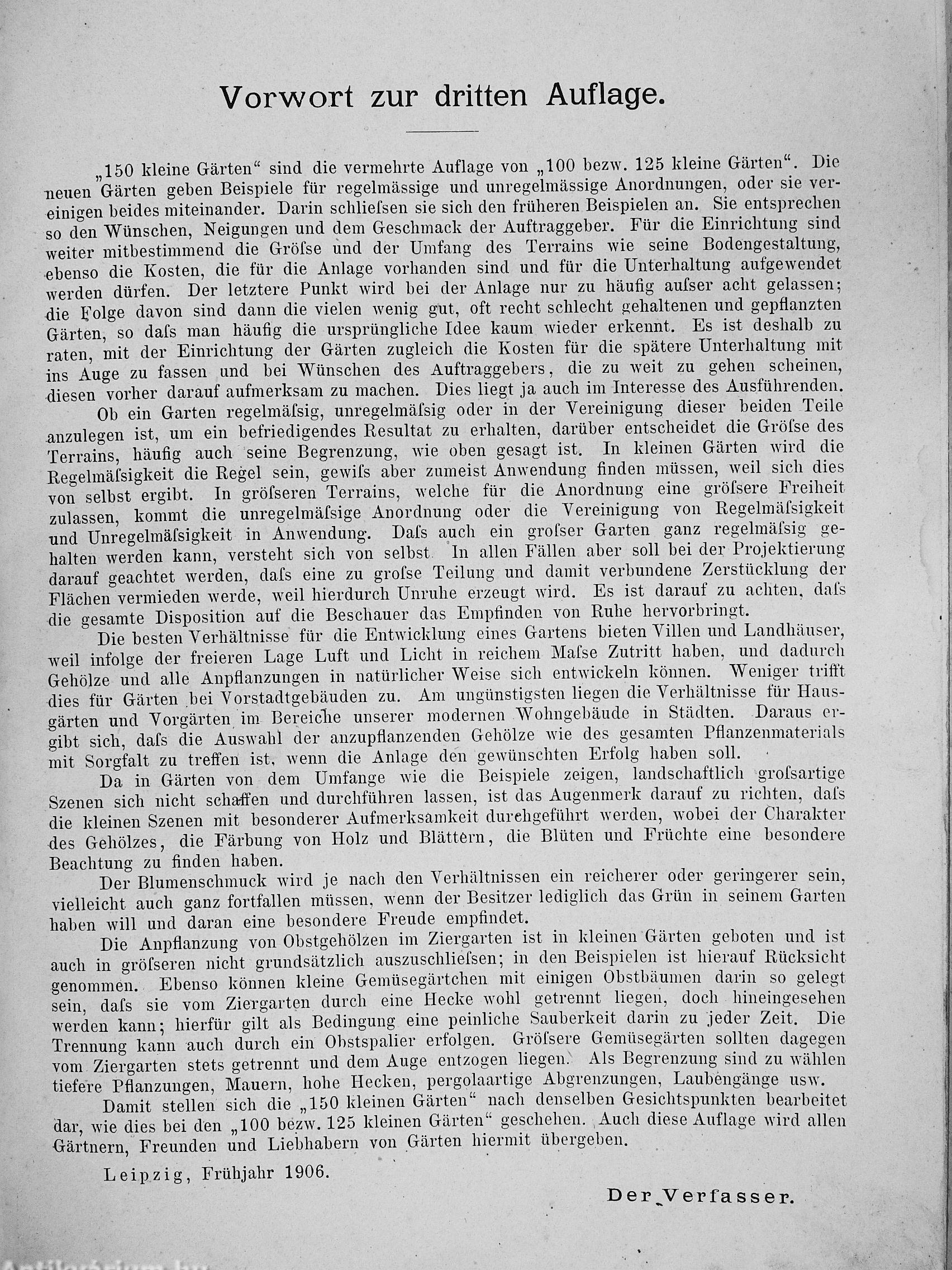 Vorwort zur dritten Auflage.

„150 kleine Gärten“ sind die vermehrte Auflage von „100 bezw. 125 kleine Gärten“. Die neuen Gärten geben Beispiele für regelmässige und unregelmässige Anordnungen, oder sie vereinigen beides miteinander. Darin schliefsen sie sich den früheren Beispielen an. Sie entsprechen so den Wünschen, Neigungen und dem Geschmack der Auftraggeber. Für die Einrichtung sind weiter mitbestimmend die Gröfse und der Umfang des Terrains wie seine Bodengestaltung, ebenso die Kosten, die für die Anlage vorhanden sind und für die Unterhaltung aufgewendet werden dürfen. Der letztere Punkt wird bei der Anlage nur zu häufig aufser acht gelassen; die Folge davon sind dann die vielen wenig gut, oft recht schlecht gehaltenen und gepflanzten Gärten, so dafs man häufig die ursprüngliche Idee kaum wieder erkennt. Es ist deshalb zu raten, mit der Einrichtung der Gärten zugleich die Kosten für die spätere Unterhaltung mit ins Auge zu fassen und bei Wünschen des Auftraggebers, die zu weit zu gehen scheinen, diesen vorher darauf aufmerksam zu machen. Dies liegt ja auch im Interesse des Ausführenden.

Ob ein Garten regelmäfsig, unregelmäfsig oder in der Vereinigung dieser beiden Teile anzulegen ist, um ein befriedigendes Resultat zu erhalten, darüber entscheidet die Gröfse des Terrains, häufig auch seine Begrenzung, wie oben gesagt ist. In kleinen Gärten wird die Regelmäfsigkeit die Regel sein, gewifs aber zumeist Anwendung finden müssen, weil sich dies von selbst ergibt. In gröfseren Terrains, welche für die Anordnung eine gröfsere Freiheit zulassen, kommt die unregelmäfsige Anordnung oder die Vereinigung von Regelmäfsigkeit und Unregelmäfsigkeit in Anwendung. Dafs auch ein grofser Garten ganz regelmäfsig gehalten werden kann, versteht sich von selbst. In allen Fällen aber soll bei der Projektierung darauf geachtet werden, dafs eine zu grofse Teilung und damit verbundene Zerstücklung der Flächen vermieden werde, weil hierdurch Unruhe erzeugt wird. Es ist darauf zu achten, dafs die gesamte Disposition auf die Beschauer das Empfinden von Ruhe hervorbringt.

Die besten Verhältnisse für die Entwicklung eines Gartens bieten Villen und Landhäuser, weil infolge der freieren Lage Luft und Licht in reichem Mafse Zutritt haben, und dadurch Gehölze und alle Anpflanzungen in natürlicher Weise sich entwickeln können. Weniger trifft dies für Gärten bei Vorstadtgebäuden zu. Am ungünstigsten liegen die Verhältnisse für Hausgärten und Vorgärten im Bereiche unserer modernen Wohngebäude in Städten. Daraus ergibt sich, dafs die Auswahl der anzupflanzenden Gehölze wie des gesamten Pflanzenmaterials mit Sorgfalt zu treffen ist, wenn die Anlage den gewünschten Erfolg haben soll.

Da in Gärten von dem Umfange wie die Beispiele zeigen, landschaftlich grofsartige Szenen sich nicht schaffen und durchführen lassen, ist das Augenmerk darauf zu richten, dafs die kleinen Szenen mit besonderer Aufmerksamkeit durchgeführt werden, wobei der Charakter des Gehölzes, die Färbung von Holz und Blättern, die Blüten und Früchte eine besondere Beachtung zu finden haben.

Der Blumenschmuck wird je nach den Verhältnissen ein reicherer oder geringerer sein, vielleicht auch ganz fortfallen müssen, wenn der Besitzer lediglich das Grün in seinem Garten haben will und daran eine besondere Freude empfindet.

Die Anpflanzung von Obstgehölzen im Ziergarten ist in kleinen Gärten geboten und ist auch in gröfseren nicht grundsätzlich auszuschliefsen; in den Beispielen ist hierauf Rücksicht genommen. Ebenso können kleine Gemüsegärtchen mit einigen Obstbäumen darin so gelegt sein, dafs sie vom Ziergarten durch eine Hecke wohl getrennt liegen, doch hineingesehen werden kann; hierfür gilt als Bedingung eine peinliche Sauberkeit darin zu jeder Zeit. Die Trennung kann auch durch ein Obstspalier erfolgen. Gröfsere Gemüsegärten sollten dagegen vom Ziergarten stets getrennt und dem Auge entzogen liegen. Als Begrenzung sind zu wählen tiefere Pflanzungen, Mauern, hohe Hecken, pergolaartige Abgrenzungen, Laubengänge usw.

Damit stellen sich die „150 kleinen Gärten“ nach denselben Gesichtspunkten bearbeitet dar, wie dies bei den „100 bezw. 125 kleinen Gärten“ geschehen. Auch diese Auflage wird allen Gärtnern, Freunden und Liebhabern von Gärten hiermit übergeben.

Leipzig, Frühjahr 1906.

Der Verfasser.

Antikvarium.hu